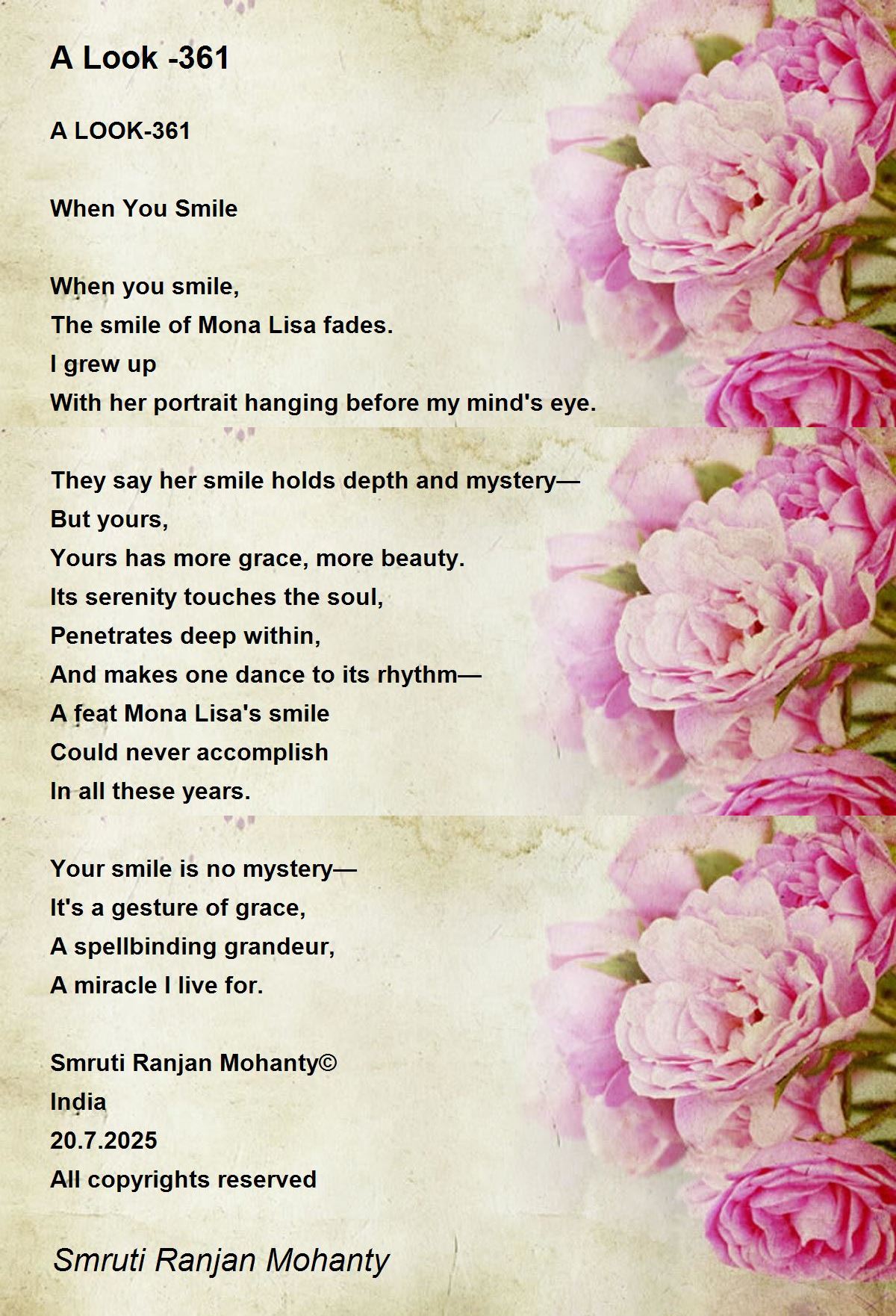 A Look -361

A LOOK-361

When You Smile

When you smile,
The smile of Mona Lisa fades.
I grew up
With her portrait hanging before my mind's eye.

They say her smile holds depth and mystery—
But yours,
Yours has more grace, more beauty.
Its serenity touches the soul,
Penetrates deep within,
And makes one dance to its rhythm—
A feat Mona Lisa's smile
Could never accomplish
In all these years.

Your smile is no mystery—
It's a gesture of grace,
A spellbinding grandeur,
A miracle I live for.

Smruti Ranjan Mohanty©
India
20.7.2025
All copyrights reserved

Smruti Ranjan Mohanty